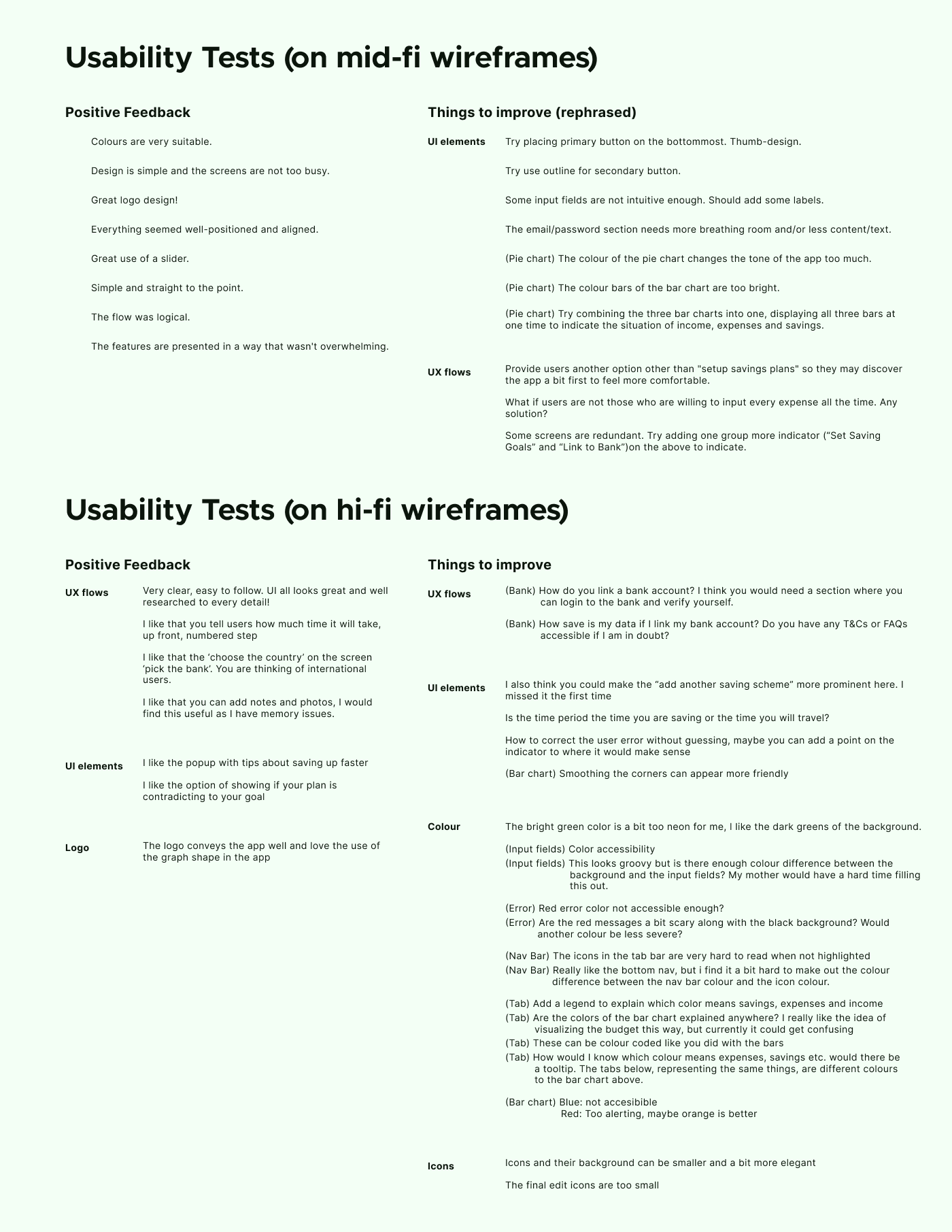 Usability Tests (on mid-fi wireframes)

Positive Feedback

Colours are very suitable.

Design is simple and the screens are not too busy.

Great logo design!

Everything seemed well-positioned and aligned.

Great use of a slider.

Simple and straight to the point.

The flow was logical.

The features are presented in a way that wasn't overwhelming.

Things to improve (rephrased)

UI elements

Try placing primary button on the bottommost. Thumb-design.

Try use outline for secondary button.

Some input fields are not intuitive enough. Should add some labels.

The email/password section needs more breathing room and/or less content/text.

(Pie chart) The colour of the pie chart changes the tone of the app too much.

(Pie chart) The colour bars of the bar chart are too bright.

(Pie chart) Try combining the three bar charts into one, displaying all three bars at one time to indicate the situation of income, expenses and savings.

UX flows

Provide users another option other than "setup savings plans" so they may discover the app a bit first to feel more comfortable.

What if users are not those who are willing to input every expense all the time. Any solution?

Some screens are redundant. Try adding one group more indicator (“Set Saving Goals” and “Link to Bank”)on the above to indicate.

Usability Tests (on hi-fi wireframes)

Positive Feedback

UX flows

Very clear, easy to follow. UI all looks great and well researched to every detail!

I like that you tell users how much time it will take, up front, numbered step

I like that the ‘choose the country’ on the screen ‘pick the bank’. You are thinking of international users.

I like that you can add notes and photos, I would find this useful as I have memory issues.

UI elements

I like the popup with tips about saving up faster

I like the option of showing if your plan is contradicting to your goal

Logo

The logo conveys the app well and love the use of the graph shape in the app

Things to improve

UX flows

(Bank) How do you link a bank account? I think you would need a section where you can login to the bank and verify yourself.

(Bank) How save is my data if I link my bank account? Do you have any T&Cs or FAQs accessible if I am in doubt?

UI elements

I also think you could make the “add another saving scheme” more prominent here. I missed it the first time

Is the time period the time you are saving or the time you will travel?

How to correct the user error without guessing, maybe you can add a point on the indicator to where it would make sense

(Bar chart) Smoothing the corners can appear more friendly

Colour

The bright green color is a bit too neon for me, I like the dark greens of the background.

(Input fields) Color accessibility
(Input fields) This looks groovy but is there enough colour difference between the background and the input fields? My mother would have a hard time filling this out.

(Error) Red error color not accessible enough?
(Error) Are the red messages a bit scary along with the black background? Would another colour be less severe?

(Nav Bar) The icons in the tab bar are very hard to read when not highlighted
(Nav Bar) Really like the bottom nav, but i find it a bit hard to make out the colour difference between the nav bar colour and the icon colour.

(Tab) Add a legend to explain which color means savings, expenses and income
(Tab) Are the colors of the bar chart explained anywhere? I really like the idea of visualizing the budget this way, but currently it could get confusing
(Tab) These can be colour coded like you did with the bars
(Tab) How would I know which colour means expenses, savings etc. would there be a tooltip. The tabs below, representing the same things, are different colours to the bar chart above.

(Bar chart) Blue: not accesibible
Red: Too alerting, maybe orange is better

Icons

Icons and their background can be smaller and a bit more elegant

The final edit icons are too small